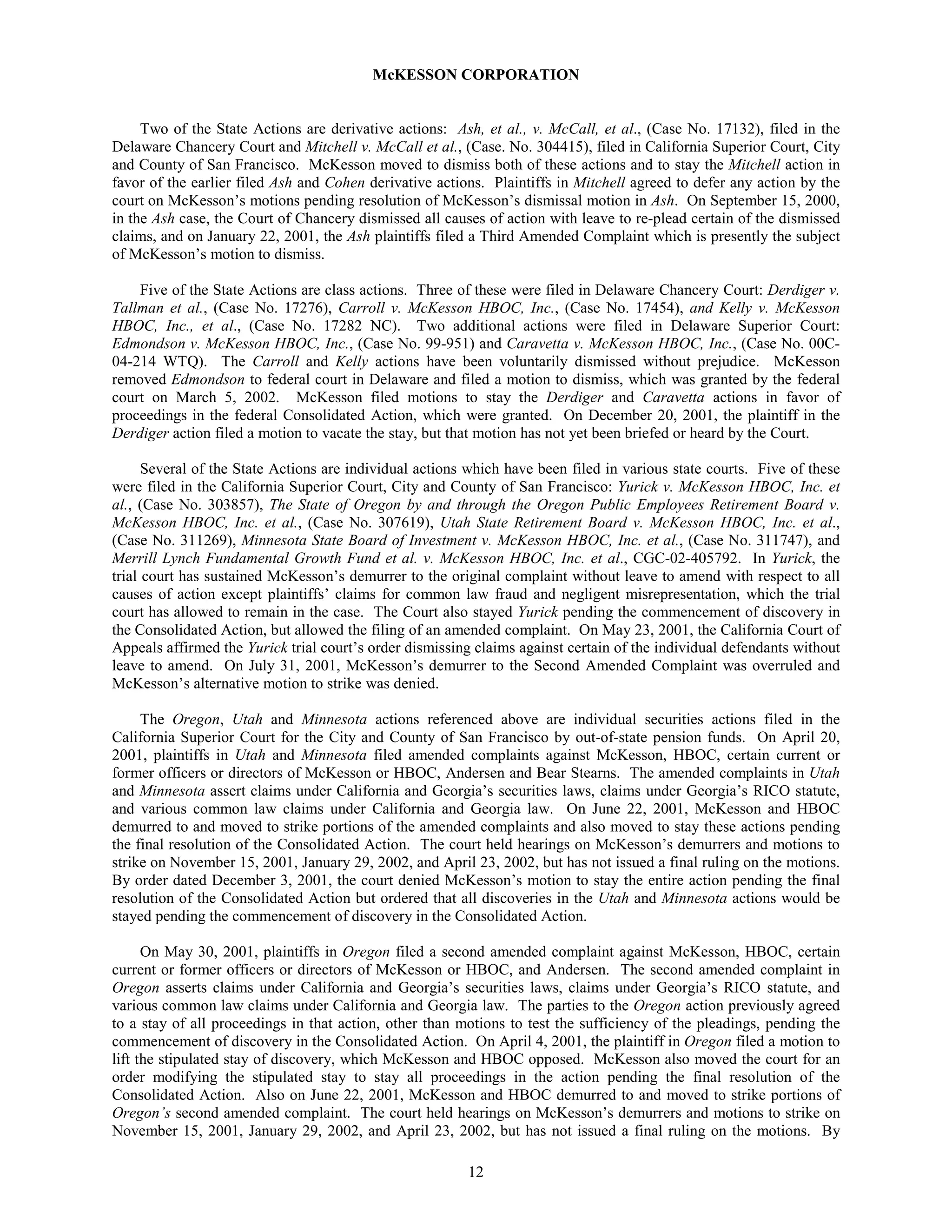 McKESSON CORPORATION

Two of the State Actions are derivative actions: Ash, et al., v. McCall, et al., (Case No. 17132), filed in the Delaware Chancery Court and Mitchell v. McCall et al., (Case. No. 304415), filed in California Superior Court, City and County of San Francisco. McKesson moved to dismiss both of these actions and to stay the Mitchell action in favor of the earlier filed Ash and Cohen derivative actions. Plaintiffs in Mitchell agreed to defer any action by the court on McKesson's motions pending resolution of McKesson's dismissal motion in Ash. On September 15, 2000, in the Ash case, the Court of Chancery dismissed all causes of action with leave to re-plead certain of the dismissed claims, and on January 22, 2001, the Ash plaintiffs filed a Third Amended Complaint which is presently the subject of McKesson's motion to dismiss.

Five of the State Actions are class actions. Three of these were filed in Delaware Chancery Court: Derdiger v. Tallman et al., (Case No. 17276), Carroll v. McKesson HBOC, Inc., (Case No. 17454), and Kelly v. McKesson HBOC, Inc., et al., (Case No. 17282 NC). Two additional actions were filed in Delaware Superior Court: Edmondson v. McKesson HBOC, Inc., (Case No. 99-951) and Caravetta v. McKesson HBOC, Inc., (Case No. 00C-04-214 WTQ). The Carroll and Kelly actions have been voluntarily dismissed without prejudice. McKesson removed Edmondson to federal court in Delaware and filed a motion to dismiss, which was granted by the federal court on March 5, 2002. McKesson filed motions to stay the Derdiger and Caravetta actions in favor of proceedings in the federal Consolidated Action, which were granted. On December 20, 2001, the plaintiff in the Derdiger action filed a motion to vacate the stay, but that motion has not yet been briefed or heard by the Court.

Several of the State Actions are individual actions which have been filed in various state courts. Five of these were filed in the California Superior Court, City and County of San Francisco: Yurick v. McKesson HBOC, Inc. et al., (Case No. 303857), The State of Oregon by and through the Oregon Public Employees Retirement Board v. McKesson HBOC, Inc. et al., (Case No. 307619), Utah State Retirement Board v. McKesson HBOC, Inc. et al., (Case No. 311269), Minnesota State Board of Investment v. McKesson HBOC, Inc. et al., (Case No. 311747), and Merrill Lynch Fundamental Growth Fund et al. v. McKesson HBOC, Inc. et al., CGC-02-405792. In Yurick, the trial court has sustained McKesson's demurrer to the original complaint without leave to amend with respect to all causes of action except plaintiffs' claims for common law fraud and negligent misrepresentation, which the trial court has allowed to remain in the case. The Court also stayed Yurick pending the commencement of discovery in the Consolidated Action, but allowed the filing of an amended complaint. On May 23, 2001, the California Court of Appeals affirmed the Yurick trial court's order dismissing claims against certain of the individual defendants without leave to amend. On July 31, 2001, McKesson's demurrer to the Second Amended Complaint was overruled and McKesson's alternative motion to strike was denied.

The Oregon, Utah and Minnesota actions referenced above are individual securities actions filed in the California Superior Court for the City and County of San Francisco by out-of-state pension funds. On April 20, 2001, plaintiffs in Utah and Minnesota filed amended complaints against McKesson, HBOC, certain current or former officers or directors of McKesson or HBOC, Andersen and Bear Stearns. The amended complaints in Utah and Minnesota assert claims under California and Georgia's securities laws, claims under Georgia's RICO statute, and various common law claims under California and Georgia law. On June 22, 2001, McKesson and HBOC demurred to and moved to strike portions of the amended complaints and also moved to stay these actions pending the final resolution of the Consolidated Action. The court held hearings on McKesson's demurrers and motions to strike on November 15, 2001, January 29, 2002, and April 23, 2002, but has not issued a final ruling on the motions. By order dated December 3, 2001, the court denied McKesson's motion to stay the entire action pending the final resolution of the Consolidated Action but ordered that all discoveries in the Utah and Minnesota actions would be stayed pending the commencement of discovery in the Consolidated Action.

On May 30, 2001, plaintiffs in Oregon filed a second amended complaint against McKesson, HBOC, certain current or former officers or directors of McKesson or HBOC, and Andersen. The second amended complaint in Oregon asserts claims under California and Georgia's securities laws, claims under Georgia's RICO statute, and various common law claims under California and Georgia law. The parties to the Oregon action previously agreed to a stay of all proceedings in that action, other than motions to test the sufficiency of the pleadings, pending the commencement of discovery in the Consolidated Action. On April 4, 2001, the plaintiff in Oregon filed a motion to lift the stipulated stay of discovery, which McKesson and HBOC opposed. McKesson also moved the court for an order modifying the stipulated stay to stay all proceedings in the action pending the final resolution of the Consolidated Action. Also on June 22, 2001, McKesson and HBOC demurred to and moved to strike portions of Oregon's second amended complaint. The court held hearings on McKesson's demurrers and motions to strike on November 15, 2001, January 29, 2002, and April 23, 2002, but has not issued a final ruling on the motions. By

12